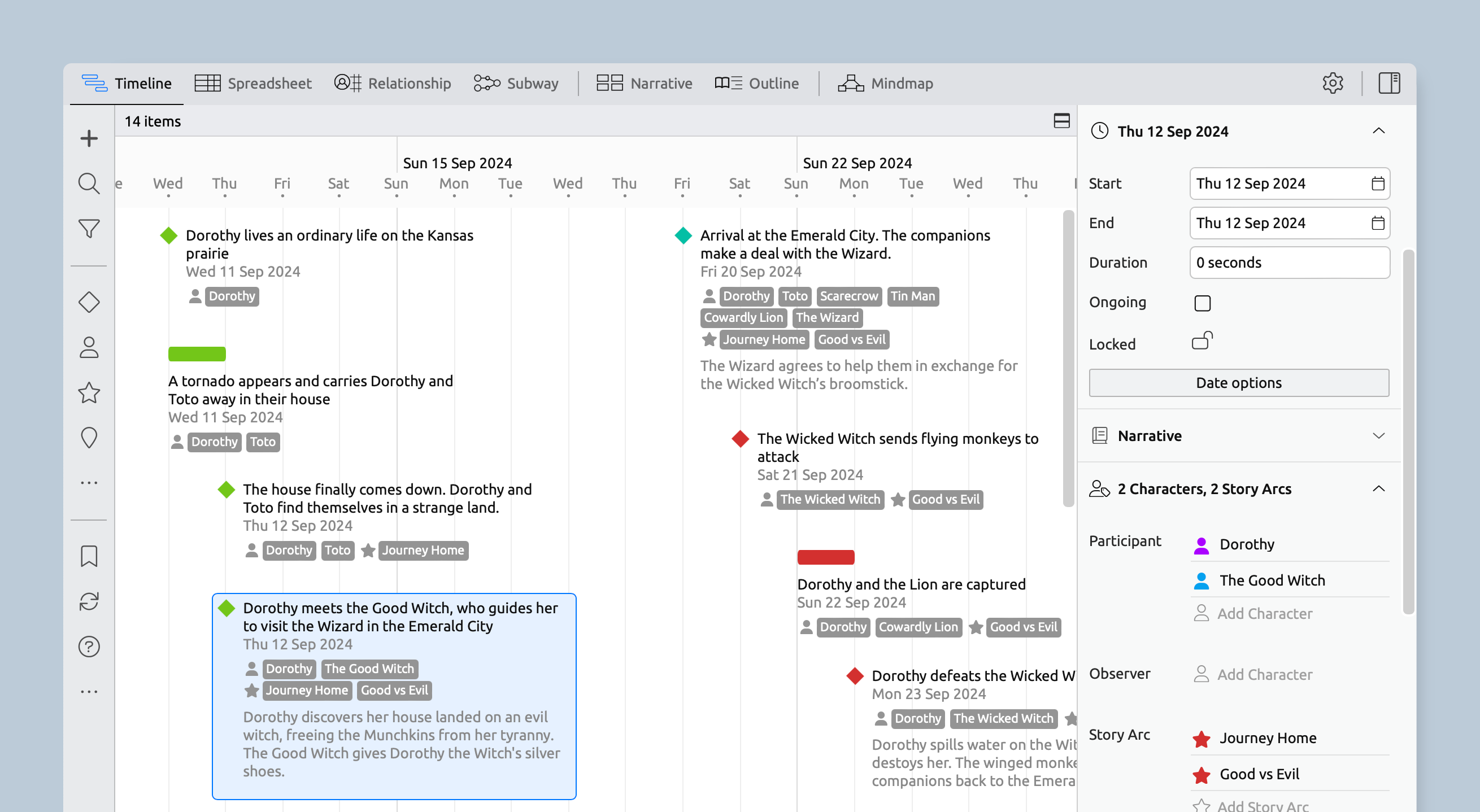 Timeline Spreadsheet Relationship Subway Narrative Outline Mindmap

14 items

Sun 15 Sep 2024 Sun 22 Sep 2024

e Wed Thu Fri Sat Sun Mon Tue Wed Thu Fri Sat Sun Mon Tue Wed Thu

Dorothy lives an ordinary life on the Kansas prairie
Wed 11 Sep 2024
Dorothy

A tornado appears and carries Dorothy and Toto away in their house
Wed 11 Sep 2024
Dorothy Toto

The house finally comes down. Dorothy and Toto find themselves in a strange land.
Thu 12 Sep 2024
Dorothy Toto Journey Home

Dorothy meets the Good Witch, who guides her to visit the Wizard in the Emerald City
Thu 12 Sep 2024
Dorothy The Good Witch
Journey Home Good vs Evil
Dorothy discovers her house landed on an evil witch, freeing the Munchkins from her tyranny. The Good Witch gives Dorothy the Witch's silver shoes.

Arrival at the Emerald City. The companions make a deal with the Wizard.
Fri 20 Sep 2024
Dorothy Toto Scarecrow Tin Man
Cowardly Lion The Wizard
Journey Home Good vs Evil
The Wizard agrees to help them in exchange for the Wicked Witch's broomstick.

The Wicked Witch sends flying monkeys to attack
Sat 21 Sep 2024
The Wicked Witch Good vs Evil

Dorothy and the Lion are captured
Sun 22 Sep 2024
Dorothy Cowardly Lion Good vs Evil

Dorothy defeats the Wicked W
Mon 23 Sep 2024
Dorothy The Wicked Witch
Dorothy spills water on the Wit destoys her. The winged monke companions back to the Emera

Thu 12 Sep 2024
Start Thu 12 Sep 2024
End Thu 12 Sep 2024
Duration 0 seconds
Ongoing
Locked
Date options

Narrative

2 Characters, 2 Story Arcs
Participant Dorothy
The Good Witch
Add Character
Observer Add Character
Story Arc Journey Home
Good vs Evil
Add Story Arc